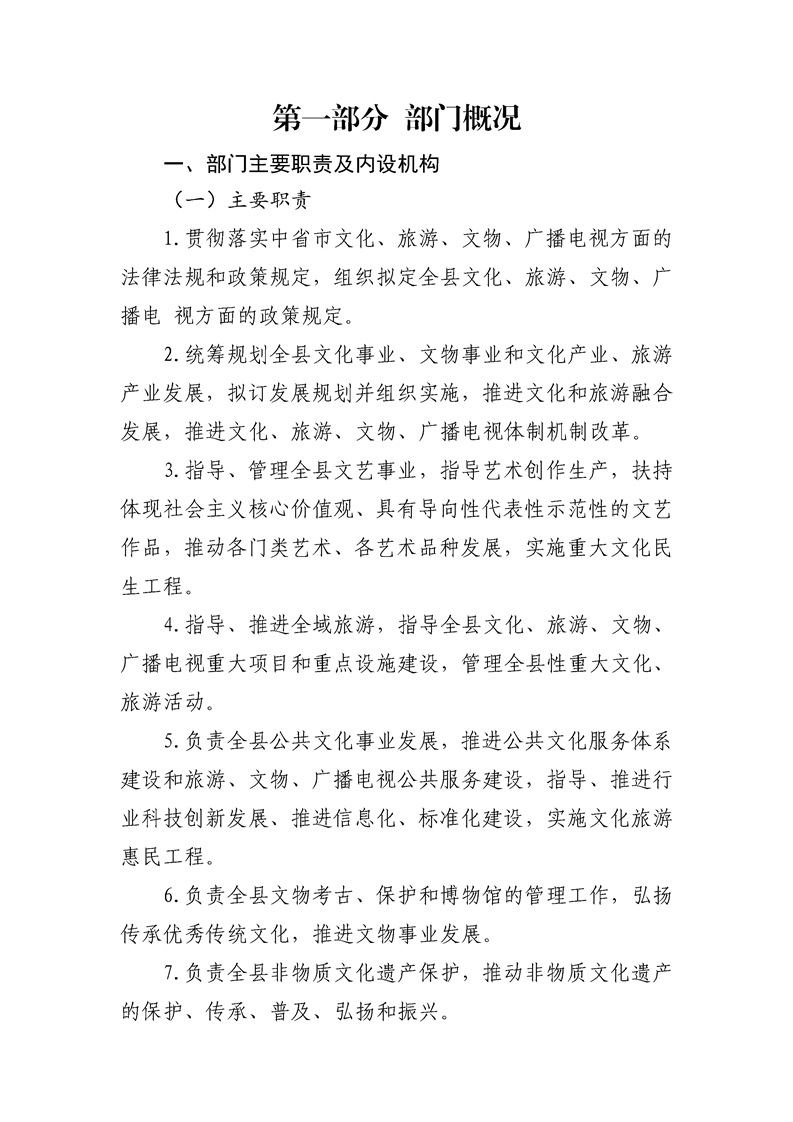 第一部分 部门概况

一、部门主要职责及内设机构

（一）主要职责

1.贯彻落实中省市文化、旅游、文物、广播电视方面的法律法规和政策规定，组织拟定全县文化、旅游、文物、广播电 视方面的政策规定。

2.统筹规划全县文化事业、文物事业和文化产业、旅游产业发展，拟订发展规划并组织实施，推进文化和旅游融合发展，推进文化、旅游、文物、广播电视体制机制改革。

3.指导、管理全县文艺事业，指导艺术创作生产，扶持体现社会主义核心价值观、具有导向性代表性示范性的文艺作品，推动各门类艺术、各艺术品种发展，实施重大文化民生工程。

4.指导、推进全域旅游，指导全县文化、旅游、文物、广播电视重大项目和重点设施建设，管理全县性重大文化、旅游活动。

5.负责全县公共文化事业发展，推进公共文化服务体系建设和旅游、文物、广播电视公共服务建设，指导、推进行业科技创新发展、推进信息化、标准化建设，实施文化旅游惠民工程。

6.负责全县文物考古、保护和博物馆的管理工作，弘扬传承优秀传统文化，推进文物事业发展。

7.负责全县非物质文化遗产保护，推动非物质文化遗产的保护、传承、普及、弘扬和振兴。